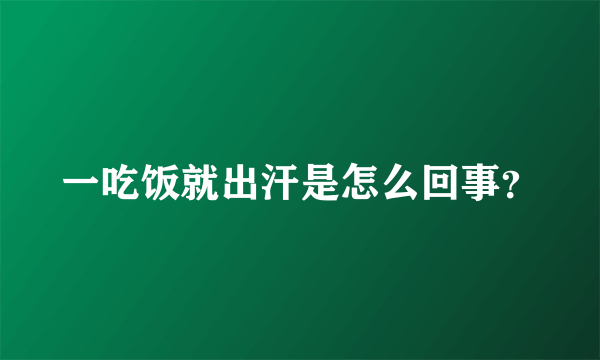 一吃饭就出汗是怎么回事?